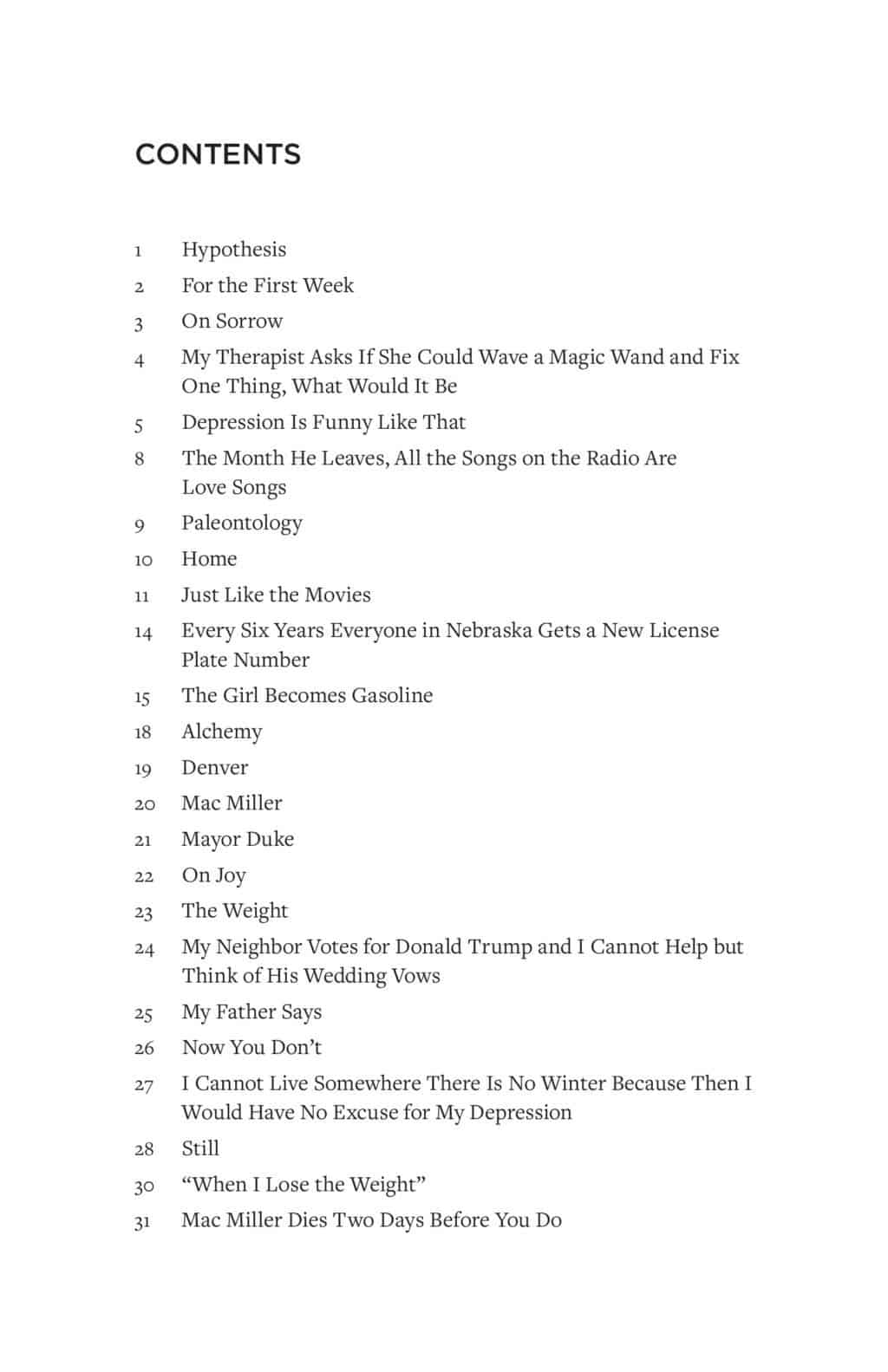 CONTENTS

1 Hypothesis
2 For the First Week
3 On Sorrow
4 My Therapist Asks If She Could Wave a Magic Wand and Fix One Thing, What Would It Be
5 Depression Is Funny Like That
8 The Month He Leaves, All the Songs on the Radio Are Love Songs
9 Paleontology
10 Home
11 Just Like the Movies
14 Every Six Years Everyone in Nebraska Gets a New License Plate Number
15 The Girl Becomes Gasoline
18 Alchemy
19 Denver
20 Mac Miller
21 Mayor Duke
22 On Joy
23 The Weight
24 My Neighbor Votes for Donald Trump and I Cannot Help but Think of His Wedding Vows
25 My Father Says
26 Now You Don't
27 I Cannot Live Somewhere There Is No Winter Because Then I Would Have No Excuse for My Depression
28 Still
30 "When I Lose the Weight"
31 Mac Miller Dies Two Days Before You Do